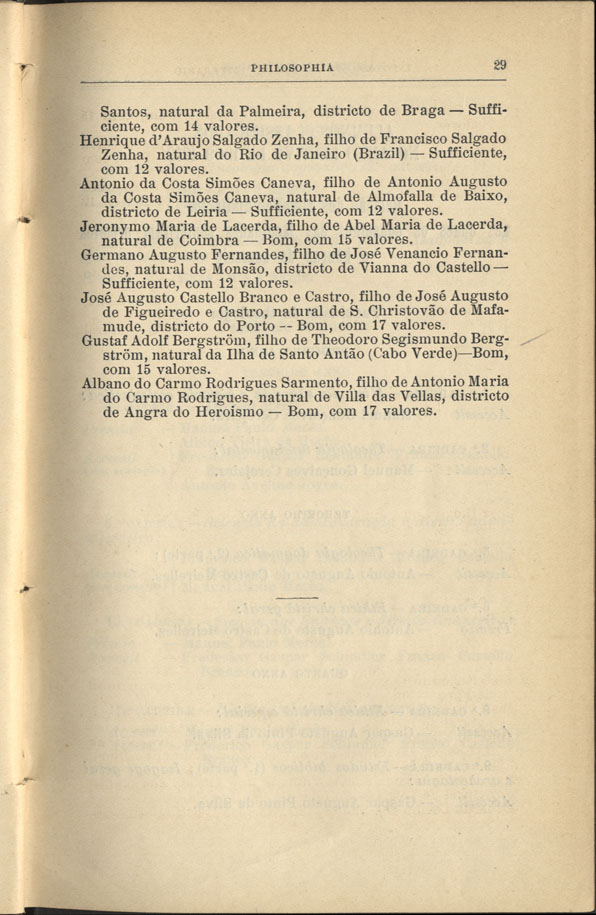 PHILOSOPHIA 29

Santos, natural da Palmeira, districto de Braga — Sufficiente, com 14 valores.
Henrique d'Araujo Salgado Zenha, filho de Francisco Salgado Zenha, natural do Rio de Janeiro (Brazil) — Sufficiente, com 12 valores.
Antonio da Costa Simões Caneva, filho de Antonio Augusto da Costa Simões Caneva, natural de Almofalla de Baixo, districto de Leiria — Sufficiente, com 12 valores.
Jeronymo Maria de Lacerda, filho de Abel Maria de Lacerda, natural de Coimbra — Bom, com 15 valores.
Germano Augusto Fernandes, filho de José Venancio Fernandes, natural de Monsão, districto de Vianna do Castello — Sufficiente, com 12 valores.
José Augusto Castello Branco e Castro, filho de José Augusto de Figueiredo e Castro, natural de S. Christovão de Mafamude, districto do Porto -- Bom, com 17 valores.
Gustaf Adolf Bergström, filho de Theodoro Segismundo Bergström, natural da Ilha de Santo Antão (Cabo Verde)—Bom, com 15 valores.
Albano do Carmo Rodrigues Sarmento, filho de Antonio Maria do Carmo Rodrigues, natural de Villa das Vellas, districto de Angra do Heroismo — Bom, com 17 valores.